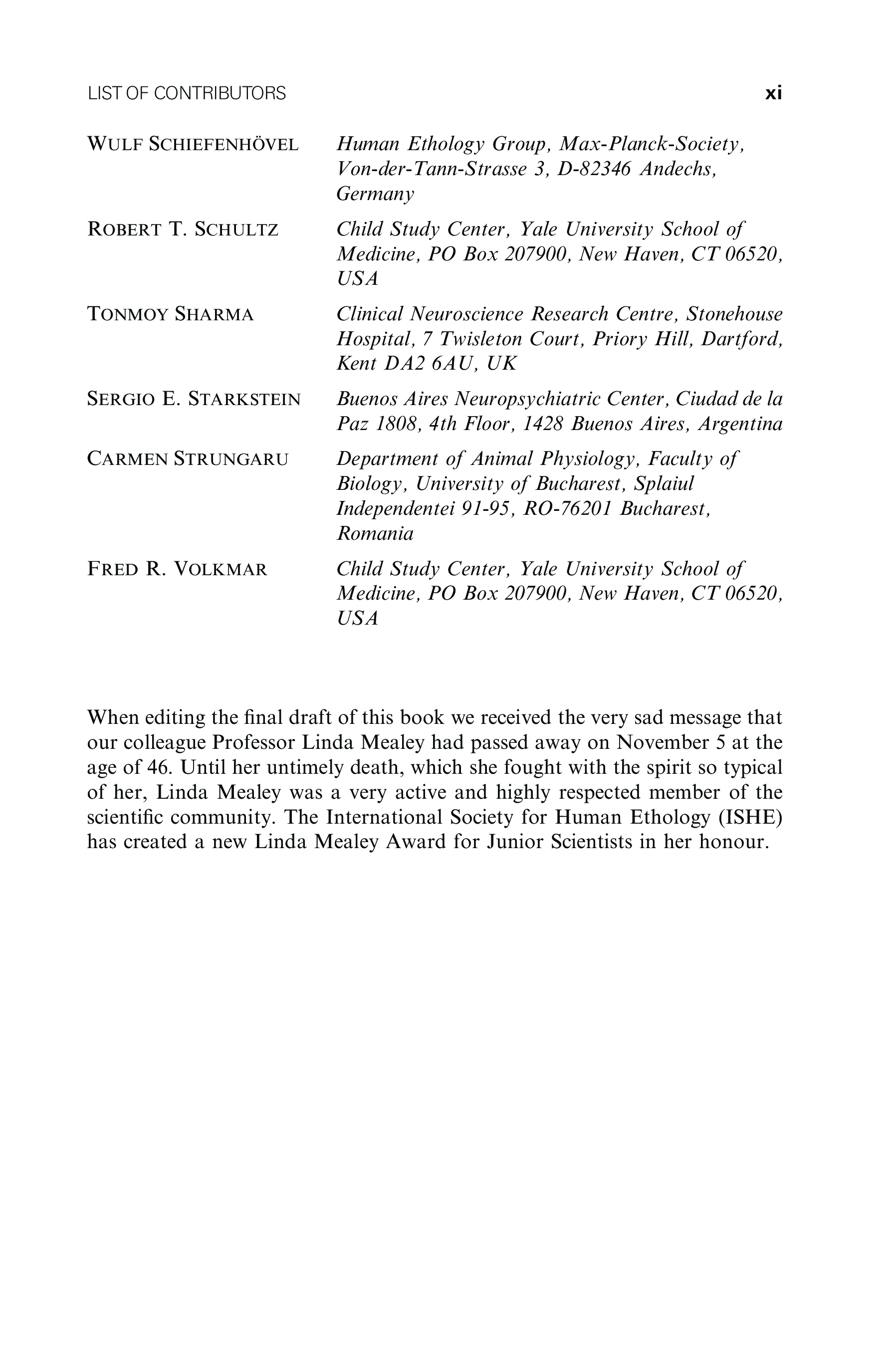 LIST OF CONTRIBUTORS xi

WULF SCHIEFENHÖVEL Human Ethology Group, Max-Planck-Society, Von-der-Tann-Strasse 3, D-82346 Andechs, Germany

ROBERT T. SCHULTZ Child Study Center, Yale University School of Medicine, PO Box 207900, New Haven, CT 06520, USA

TONMOY SHARMA Clinical Neuroscience Research Centre, Stonehouse Hospital, 7 Twisleton Court, Priory Hill, Dartford, Kent DA2 6AU, UK

SERGIO E. STARKSTEIN Buenos Aires Neuropsychiatric Center, Ciudad de la Paz 1808, 4th Floor, 1428 Buenos Aires, Argentina

CARMEN STRUNGARU Department of Animal Physiology, Faculty of Biology, University of Bucharest, Splaiul Independentei 91-95, RO-76201 Bucharest, Romania

FRED R. VOLKMAR Child Study Center, Yale University School of Medicine, PO Box 207900, New Haven, CT 06520, USA

When editing the final draft of this book we received the very sad message that our colleague Professor Linda Mealey had passed away on November 5 at the age of 46. Until her untimely death, which she fought with the spirit so typical of her, Linda Mealey was a very active and highly respected member of the scientific community. The International Society for Human Ethology (ISHE) has created a new Linda Mealey Award for Junior Scientists in her honour.